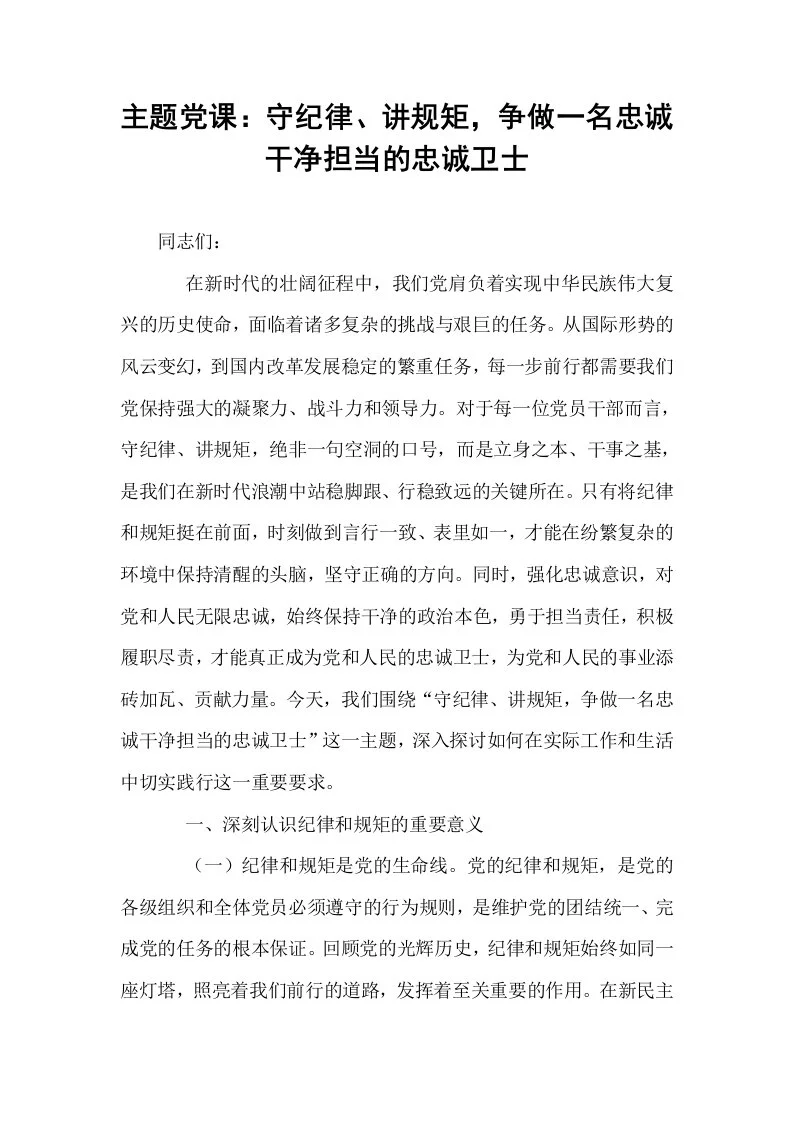 主题党课：守纪律、讲规矩，争做一名忠诚干净担当的忠诚卫士

同志们：

在新时代的壮阔征程中，我们党肩负着实现中华民族伟大复兴的历史使命，面临着诸多复杂的挑战与艰巨的任务。从国际形势的风云变幻，到国内改革发展稳定的繁重任务，每一步前行都需要我们党保持强大的凝聚力、战斗力和领导力。对于每一位党员干部而言，守纪律、讲规矩，绝非一句空洞的口号，而是立身之本、干事之基，是我们在新时代浪潮中站稳脚跟、行稳致远的关键所在。只有将纪律和规矩挺在前面，时刻做到言行一致、表里如一，才能在纷繁复杂的环境中保持清醒的头脑，坚守正确的方向。同时，强化忠诚意识，对党和人民无限忠诚，始终保持干净的政治本色，勇于担当责任，积极履职尽责，才能真正成为党和人民的忠诚卫士，为党和人民的事业添砖加瓦、贡献力量。今天，我们围绕“守纪律、讲规矩，争做一名忠诚干净担当的忠诚卫士”这一主题，深入探讨如何在实际工作和生活中切实践行这一重要要求。

一、深刻认识纪律和规矩的重要意义

（一）纪律和规矩是党的生命线。党的纪律和规矩，是党的各级组织和全体党员必须遵守的行为规则，是维护党的团结统一、完成党的任务的根本保证。回顾党的光辉历史，纪律和规矩始终如同一座灯塔，照亮着我们前行的道路，发挥着至关重要的作用。在新民主